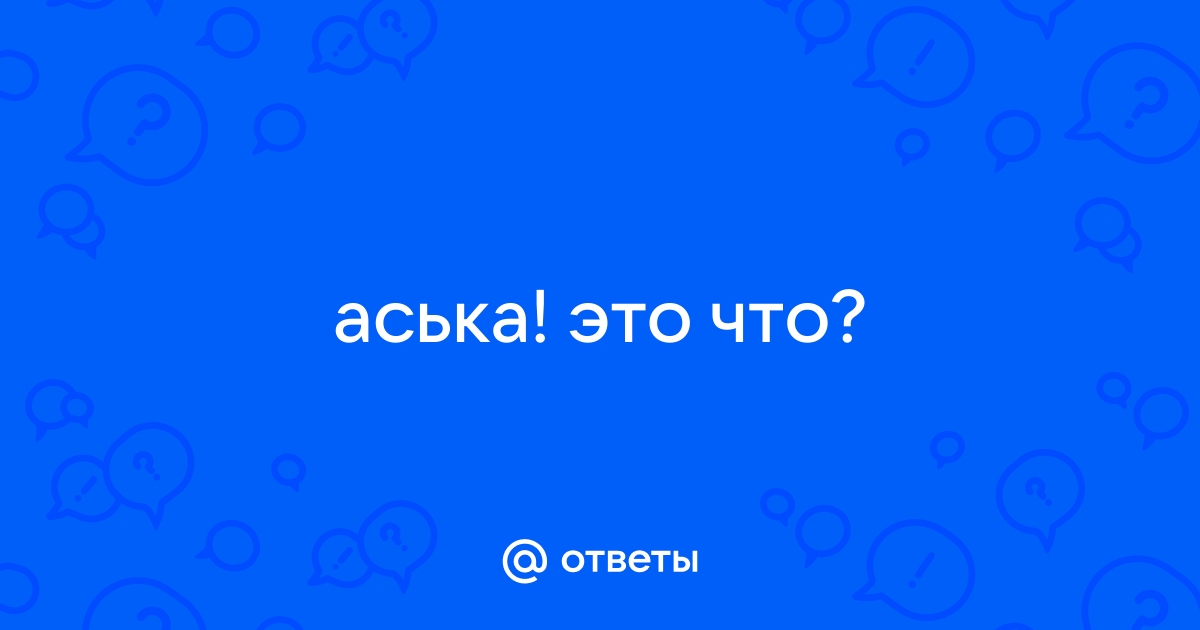 аська! это что?

@ ответы